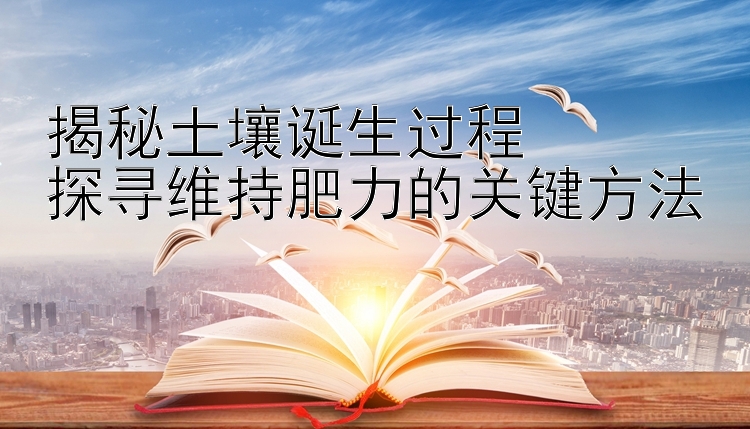 揭秘土壤诞生过程
探寻维持肥力的关键方法